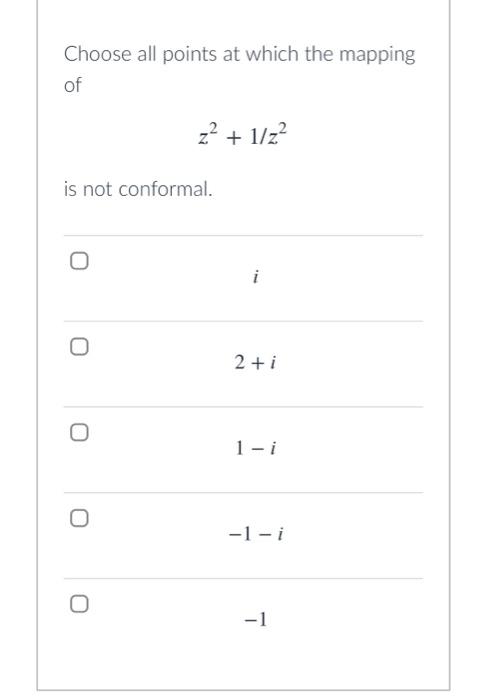 Choose all points at which the mapping of

$z^2 + 1/z^2$

is not conformal.

$i$

$2 + i$

$1 - i$

$-1 - i$

$-1$